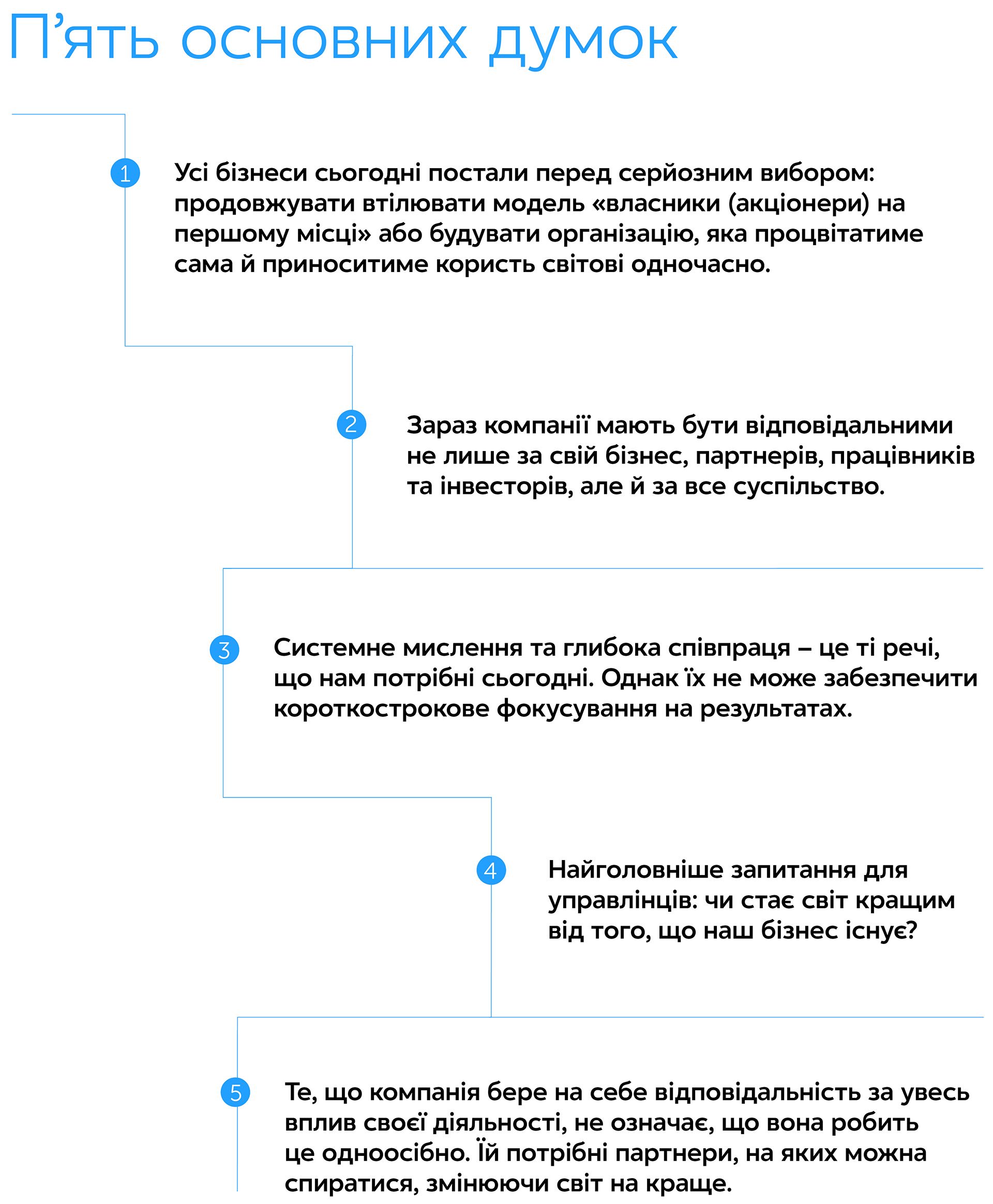 П’ять основних думок

1

Усі бізнеси сьогодні постали перед серйозним вибором: продовжувати втілювати модель «власники (акціонери) на першому місці» або будувати організацію, яка процвітатиме сама й приноситиме користь світові одночасно.

2

Зараз компанії мають бути відповідальними не лише за свій бізнес, партнерів, працівників та інвесторів, але й за все суспільство.

3

Системне мислення та глибока співпраця – це ті речі, що нам потрібні сьогодні. Однак їх не може забезпечити короткострокове фокусування на результатах.

4

Найголовніше запитання для управлінців: чи стає світ кращим від того, що наш бізнес існує?

5

Те, що компанія бере на себе відповідальність за увесь вплив своєї діяльності, не означає, що вона робить це одноосібно. Їй потрібні партнери, на яких можна спиратися, змінюючи світ на краще.